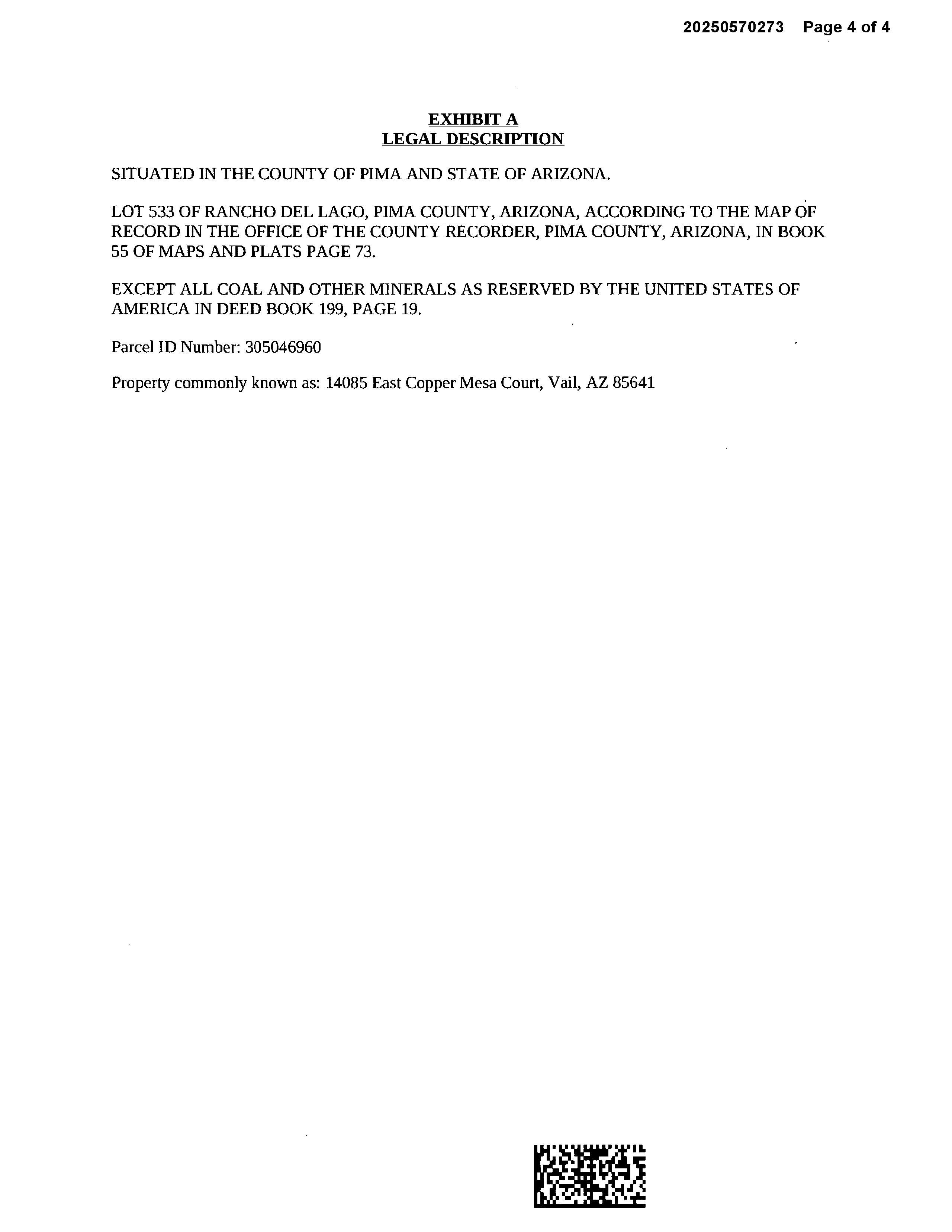 20250570273 Page 4 of 4

EXHIBIT A
LEGAL DESCRIPTION

SITUATED IN THE COUNTY OF PIMA AND STATE OF ARIZONA.

LOT 533 OF RANCHO DEL LAGO, PIMA COUNTY, ARIZONA, ACCORDING TO THE MAP OF RECORD IN THE OFFICE OF THE COUNTY RECORDER, PIMA COUNTY, ARIZONA, IN BOOK 55 OF MAPS AND PLATS PAGE 73.

EXCEPT ALL COAL AND OTHER MINERALS AS RESERVED BY THE UNITED STATES OF AMERICA IN DEED BOOK 199, PAGE 19.

Parcel ID Number: 305046960

Property commonly known as: 14085 East Copper Mesa Court, Vail, AZ 85641